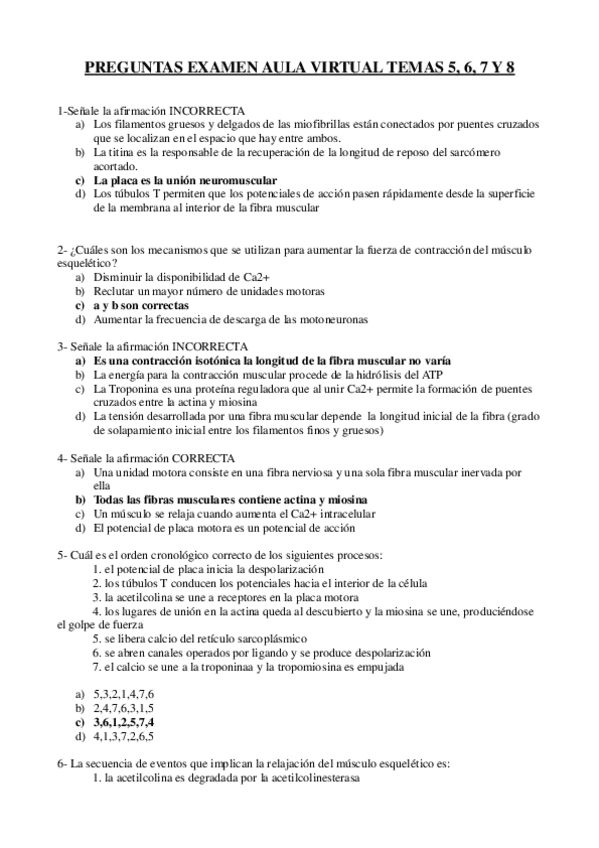 PREGUNTAS EXAMEN AULA VIRTUAL TEMAS 5, 6, 7 Y 8

1-Señale la afirmación INCORRECTA
a) Los filamentos gruesos y delgados de las miofibrillas están conectados por puentes cruzados que se localizan en el espacio que hay entre ambos.
b) La titina es la responsable de la recuperación de la longitud de reposo del sarcómero acortado.
c) La placa es la unión neuromuscular
d) Los túbulos T permiten que los potenciales de acción pasen rápidamente desde la superficie de la membrana al interior de la fibra muscular

2- ¿Cuáles son los mecanismos que se utilizan para aumentar la fuerza de contracción del músculo esquelético?
a) Disminuir la disponibilidad de Ca2+
b) Reclutar un mayor número de unidades motoras
c) a y b son correctas
d) Aumentar la frecuencia de descarga de las motoneuronas

3- Señale la afirmación INCORRECTA
a) Es una contracción isotónica la longitud de la fibra muscular no varía
b) La energía para la contracción muscular procede de la hidrólisis del ATP
c) La Troponina es una proteína reguladora que al unir Ca2+ permite la formación de puentes cruzados entre la actina y miosina
d) La tensión desarrollada por una fibra muscular depende la longitud inicial de la fibra (grado de solapamiento inicial entre los filamentos finos y gruesos)

4- Señale la afirmación CORRECTA
a) Una unidad motora consiste en una fibra nerviosa y una sola fibra muscular inervada por ella
b) Todas las fibras musculares contiene actina y miosina
c) Un músculo se relaja cuando aumenta el Ca2+ intracelular
d) El potencial de placa motora es un potencial de acción

5- Cuál es el orden cronológico correcto de los siguientes procesos:
1. el potencial de placa inicia la despolarización
2. los túbulos T conducen los potenciales hacia el interior de la célula
3. la acetilcolina se une a receptores en la placa motora
4. los lugares de unión en la actina queda al descubierto y la miosina se une, produciéndose el golpe de fuerza
5. se libera calcio del retículo sarcoplásmico
6. se abren canales operados por ligando y se produce despolarización
7. el calcio se une a la troponinaa y la tropomiosina es empujada

a) 5,3,2,1,4,7,6
b) 2,4,7,6,3,1,5
c) 3,6,1,2,5,7,4
d) 4,1,3,7,2,6,5

6- La secuencia de eventos que implican la relajación del músculo esquelético es:
1. la acetilcolina es degradada por la acetilcolinesterasa